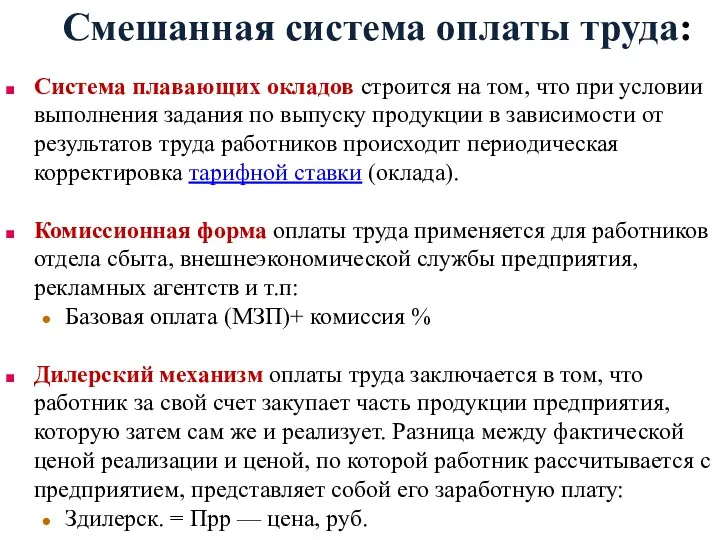 Смешанная система оплаты труда:

Система плавающих окладов строится на том, что при условии выполнения задания по выпуску продукции в зависимости от результатов труда работников происходит периодическая корректировка тарифной ставки (оклада).

Комиссионная форма оплаты труда применяется для работников отдела сбыта, внешнеэкономической службы предприятия, рекламных агентств и т.п:

Базовая оплата (МЗП)+ комиссия %

Дилерский механизм оплаты труда заключается в том, что работник за свой счет закупает часть продукции предприятия, которую затем сам же и реализует. Разница между фактической ценой реализации и ценой, по которой работник рассчитывается с предприятием, представляет собой его заработную плату:

Здилерск. = Прр — цена, руб.